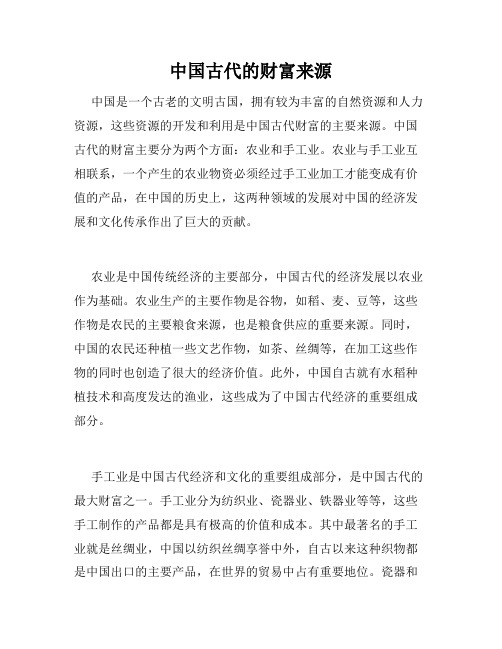 中国古代的财富来源

中国是一个古老的文明古国，拥有较为丰富的自然资源和人力资源，这些资源的开发和利用是中国古代财富的主要来源。中国古代的财富主要分为两个方面：农业和手工业。农业与手工业互相联系，一个产生的农业物资必须经过手工业加工才能变成有价值的产品，在中国的历史上，这两种领域的发展对中国的经济发展和文化传承作出了巨大的贡献。

农业是中国传统经济的主要部分，中国古代的经济发展以农业作为基础。农业生产的主要作物是谷物，如稻、麦、豆等，这些作物是农民的主要粮食来源，也是粮食供应的重要来源。同时，中国的农民还种植一些文艺作物，如茶、丝绸等，在加工这些作物的同时也创造了很大的经济价值。此外，中国自古就有水稻种植技术和高度发达的渔业，这些成为了中国古代经济的重要组成部分。

手工业是中国古代经济和文化的重要组成部分，是中国古代的最大财富之一。手工业分为纺织业、瓷器业、铁器业等等，这些手工制作的产品都是具有极高的价值和成本。其中最著名的手工业就是丝绸业，中国以纺织丝绸享誉中外，自古以来这种织物都是中国出口的主要产品，在世界的贸易中占有重要地位。瓷器和